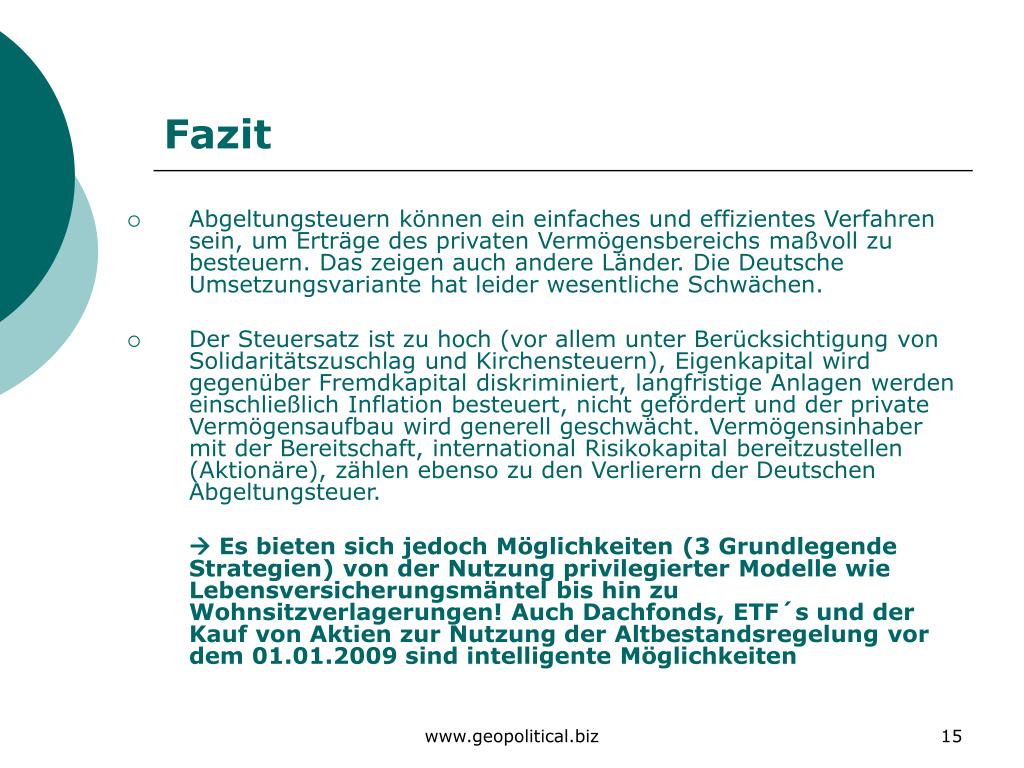 Fazit

○ Abgeltungsteuern können ein einfaches und effizientes Verfahren sein, um Erträge des privaten Vermögensbereichs maßvoll zu besteuern. Das zeigen auch andere Länder. Die Deutsche Umsetzungsvariante hat leider wesentliche Schwächen.

○ Der Steuersatz ist zu hoch (vor allem unter Berücksichtigung von Solidaritätszuschlag und Kirchensteuern), Eigenkapital wird gegenüber Fremdkapital diskriminiert, langfristige Anlagen werden einschließlich Inflation besteuert, nicht gefördert und der private Vermögensaufbau wird generell geschwächt. Vermögensinhaber mit der Bereitschaft, international Risikokapital bereitzustellen (Aktionäre), zählen ebenso zu den Verlierern der Deutschen Abgeltungsteuer.

→ Es bieten sich jedoch Möglichkeiten (3 Grundlegende Strategien) von der Nutzung privilegierter Modelle wie Lebensversicherungsmäntel bis hin zu Wohnsitzverlagerungen! Auch Dachfonds, ETF´s und der Kauf von Aktien zur Nutzung der Altbestandsregelung vor dem 01.01.2009 sind intelligente Möglichkeiten

www.geopolitical.biz

15